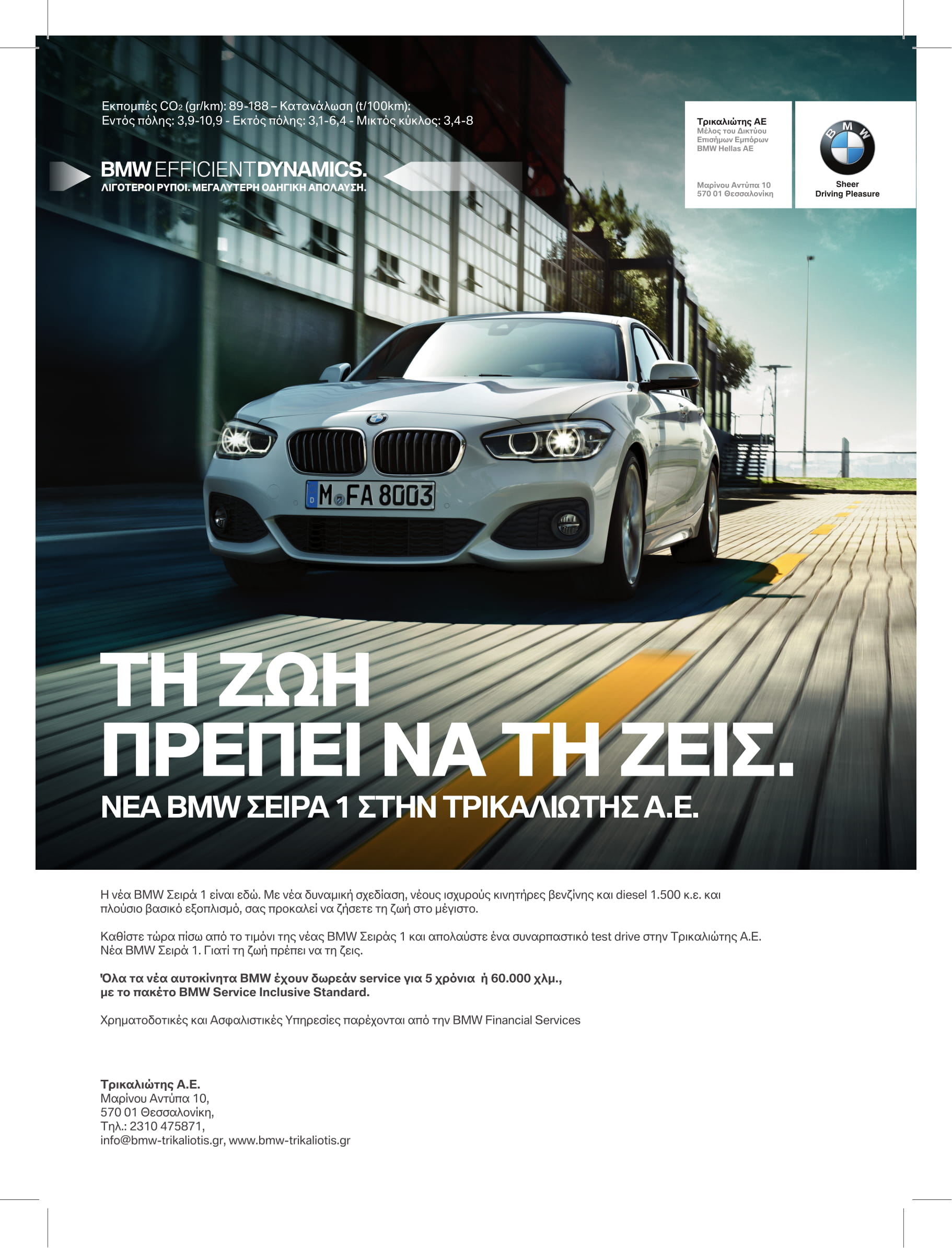 Εκπομπές $CO_2$ (gr/km): 89-188 – Κατανάλωση (t/100km):
Εντός πόλης: 3,9-10,9 - Εκτός πόλης: 3,1-6,4 - Μικτός κύκλος: 3,4-8

BMW EFFICIENTDYNAMICS.
ΛΙΓΟΤΕΡΟΙ ΡΥΠΟΙ. ΜΕΓΑΛΥΤΕΡΗ ΟΔΗΓΙΚΗ ΑΠΟΛΑΥΣΗ.

Τρικαλιώτης ΑΕ
Μέλος του Δικτύου
Επισήμων Εμπόρων
BMW Hellas AE

Μαρίνου Αντύπα 10
570 01 Θεσσαλονίκη

BMW

Sheer
Driving Pleasure

M FA 8003

ΤΗ ΖΩΗ
ΠΡΕΠΕΙ ΝΑ ΤΗ ΖΕΙΣ.
ΝΕΑ BMW ΣΕΙΡΑ 1 ΣΤΗΝ ΤΡΙΚΑΛΙΩΤΗΣ Α.Ε.

Η νέα BMW Σειρά 1 είναι εδώ. Με νέα δυναμική σχεδίαση, νέους ισχυρούς κινητήρες βενζίνης και diesel 1.500 κ.ε. και πλούσιο βασικό εξοπλισμό, σας προκαλεί να ζήσετε τη ζωή στο μέγιστο.

Καθίστε τώρα πίσω από το τιμόνι της νέας BMW Σειράς 1 και απολαύστε ένα συναρπαστικό test drive στην Τρικαλιώτης Α.Ε. Νέα BMW Σειρά 1. Γιατί τη ζωή πρέπει να τη ζεις.

Όλα τα νέα αυτοκίνητα BMW έχουν δωρεάν service για 5 χρόνια ή 60.000 χλμ., με το πακέτο BMW Service Inclusive Standard.

Χρηματοδοτικές και Ασφαλιστικές Υπηρεσίες παρέχονται από την BMW Financial Services

Τρικαλιώτης Α.Ε.
Μαρίνου Αντύπα 10,
570 01 Θεσσαλονίκη,
Τηλ.: 2310 475871,
info@bmw-trikaliotis.gr, www.bmw-trikaliotis.gr